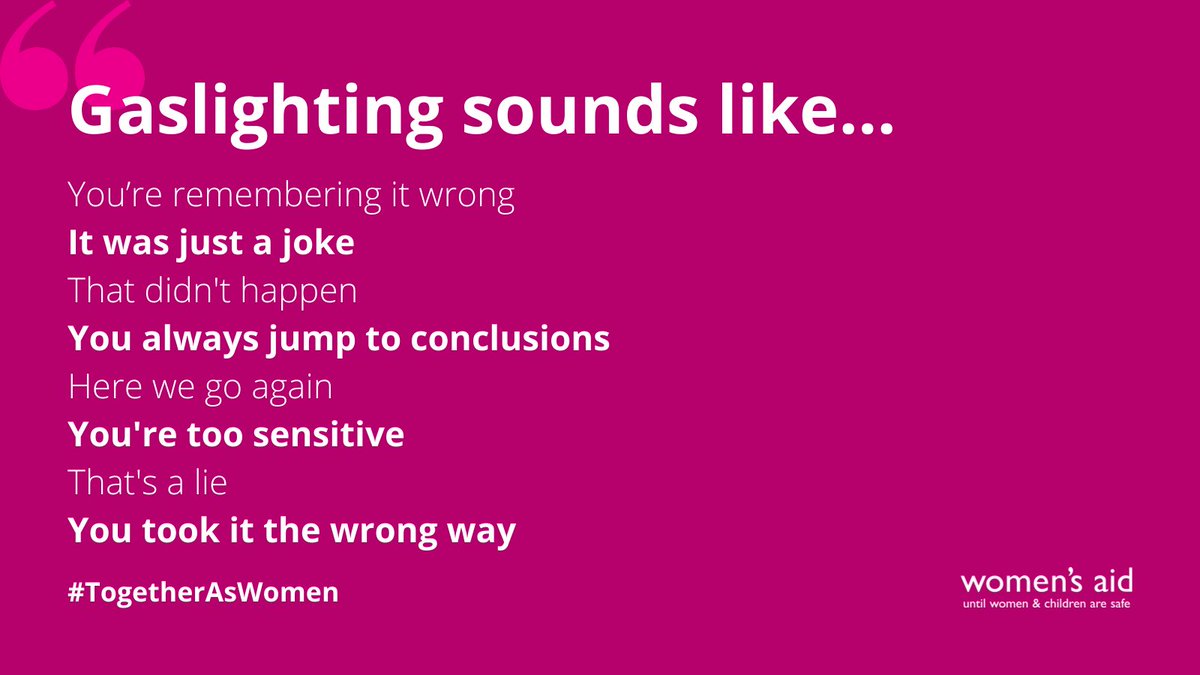 Gaslighting sounds like...

You’re remembering it wrong
It was just a joke
That didn't happen
You always jump to conclusions
Here we go again
You're too sensitive
That's a lie
You took it the wrong way

#TogetherAsWomen

women’s aid
until women & children are safe